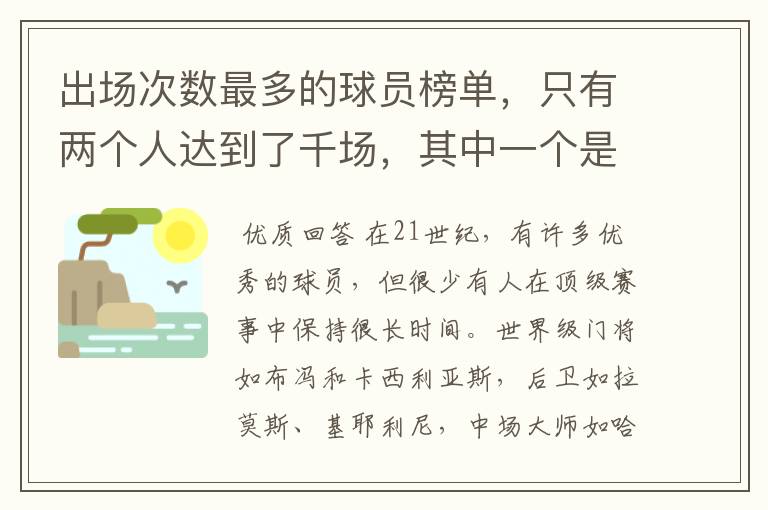 出场次数最多的球员榜单，只有两个人达到了千场，其中一个是

优质回答 在21世纪，有许多优秀的球员，但很少有人在顶级赛事中保持很长时间。世界级门将如布冯和卡西利亚斯，后卫如拉莫斯、基耶利尼，中场大师如哈